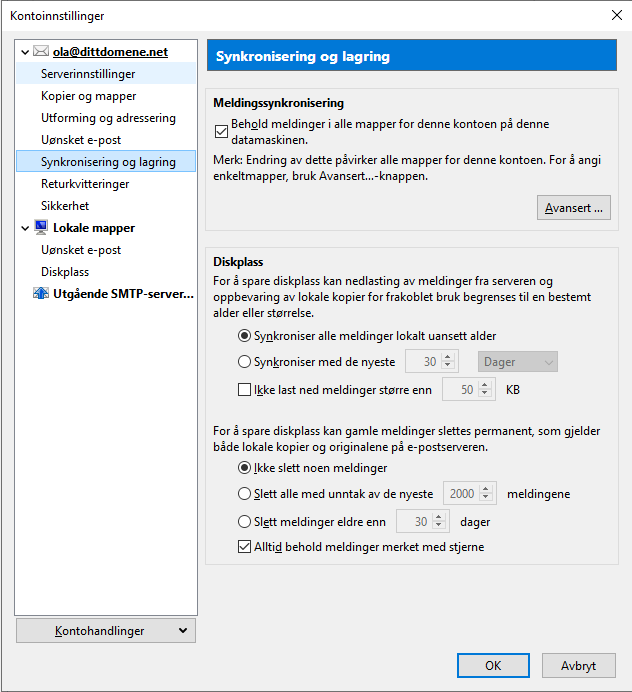 Kontoinnstillinger

ola@dittdomene.net
Serverinnstillinger
Kopier og mapper
Utforming og adressering
Uønsket e-post
Synkronisering og lagring
Returkvitteringer
Sikkerhet
Lokale mapper
Uønsket e-post
Diskplass
Utgående SMTP-server...

Kontohandlinger

Synkronisering og lagring

Meldingssynkronisering

Behold meldinger i alle mapper for denne kontoen på denne datamaskinen.

Merk: Endring av dette påvirker alle mapper for denne kontoen. For å angi enkeltmapper, bruk Avansert...-knappen.

Avansert ...

Diskplass

For å spare diskplass kan nedlasting av meldinger fra serveren og oppbevaring av lokale kopier for frakoblet bruk begrenses til en bestemt alder eller størrelse.

Synkroniser alle meldinger lokalt uansett alder

Synkroniser med de nyeste 30 Dager

Ikke last ned meldinger større enn 50 KB

For å spare diskplass kan gamle meldinger slettes permanent, som gjelder både lokale kopier og originalene på e-postserveren.

Ikke slett noen meldinger

Slett alle med unntak av de nyeste 2000 meldingene

Slett meldinger eldre enn 30 dager

Alltid behold meldinger merket med stjerne

OK
Avbryt